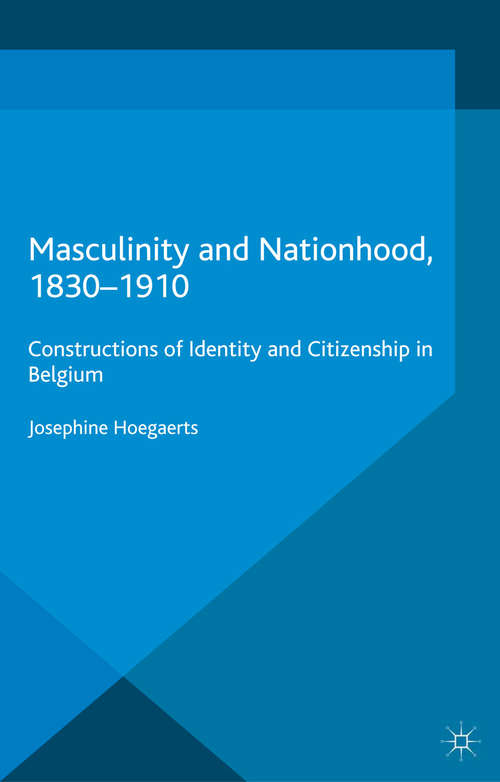 Masculinity and Nationhood, 1830–1910

Constructions of Identity and Citizenship in Belgium

Josephine Hoegaerts